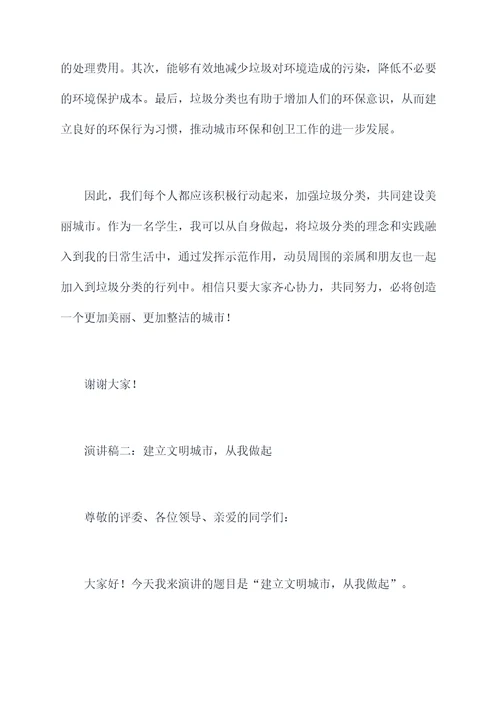 的处理费用。其次，能够有效地减少垃圾对环境造成的污染，降低不必要的环境保护成本。最后，垃圾分类也有助于增加人们的环保意识，从而建立良好的环保行为习惯，推动城市环保和创卫工作的进一步发展。

因此，我们每个人都应该积极行动起来，加强垃圾分类，共同建设美丽城市。作为一名学生，我可以从自身做起，将垃圾分类的理念和实践融入到我的日常生活中，通过发挥示范作用，动员周围的亲属和朋友也一起加入到垃圾分类的行列中。相信只要大家齐心协力，共同努力，必将创造一个更加美丽、更加整洁的城市！

谢谢大家！

演讲稿二：建立文明城市，从我做起

尊敬的评委、各位领导、亲爱的同学们：

大家好！今天我来演讲的题目是“建立文明城市，从我做起”。